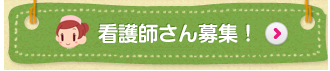 看護師さん募集！